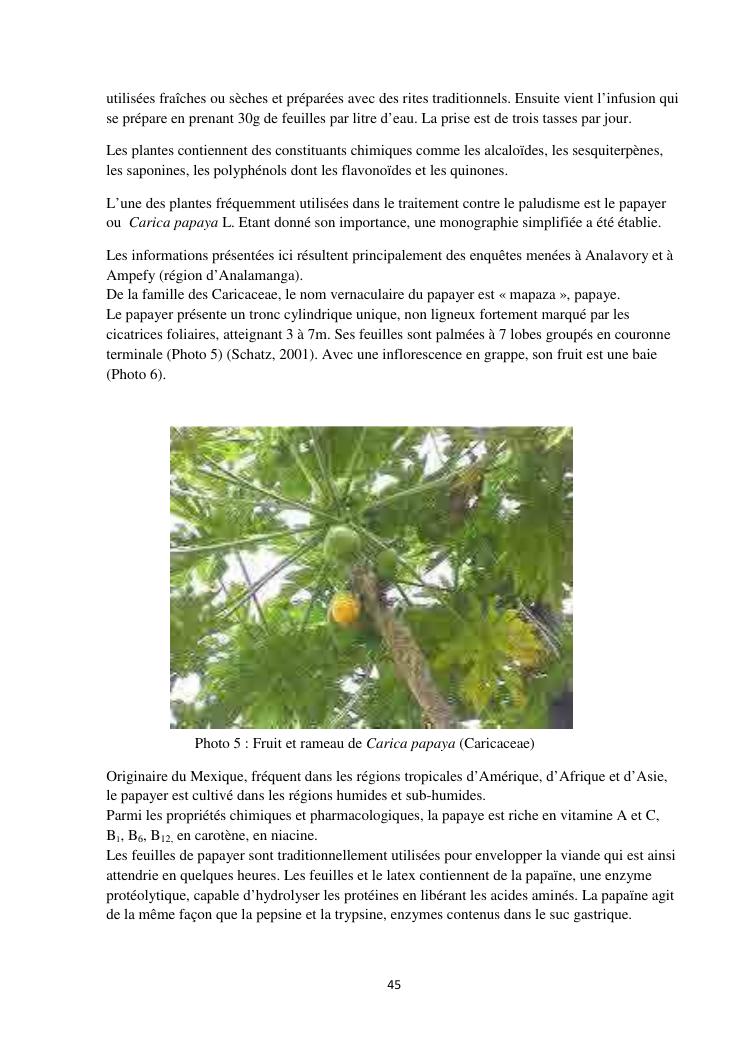 utilisées fraîches ou sèches et préparées avec des rites traditionnels. Ensuite vient l'infusion qui se prépare en prenant 30g de feuilles par litre d'eau. La prise est de trois tasses par jour.

Les plantes contiennent des constituants chimiques comme les alcaloïdes, les sesquiterpènes, les saponines, les polyphénols dont les flavonoïdes et les quinones.

L'une des plantes fréquemment utilisées dans le traitement contre le paludisme est le papayer ou  Carica papaya L. Etant donné son importance, une monographie simplifiée a été établie.

Les informations présentées ici résultent principalement des enquêtes menées à Analavory et à Ampefy (région d'Analamanga).
De la famille des Caricaceae, le nom vernaculaire du papayer est « mapaza », papaye.
Le papayer présente un tronc cylindrique unique, non ligneux fortement marqué par les cicatrices foliaires, atteignant 3 à 7m. Ses feuilles sont palmées à 7 lobes groupés en couronne terminale (Photo 5) (Schatz, 2001). Avec une inflorescence en grappe, son fruit est une baie (Photo 6).

Photo 5 : Fruit et rameau de Carica papaya (Caricaceae)

Originaire du Mexique, fréquent dans les régions tropicales d'Amérique, d'Afrique et d'Asie, le papayer est cultivé dans les régions humides et sub-humides.
Parmi les propriétés chimiques et pharmacologiques, la papaye est riche en vitamine A et C, $B_1$, $B_6$, $B_{12,}$ en carotène, en niacine.
Les feuilles de papayer sont traditionnellement utilisées pour envelopper la viande qui est ainsi attendrie en quelques heures. Les feuilles et le latex contiennent de la papaïne, une enzyme protéolytique, capable d'hydrolyser les protéines en libérant les acides aminés. La papaïne agit de la même façon que la pepsine et la trypsine, enzymes contenus dans le suc gastrique.

45